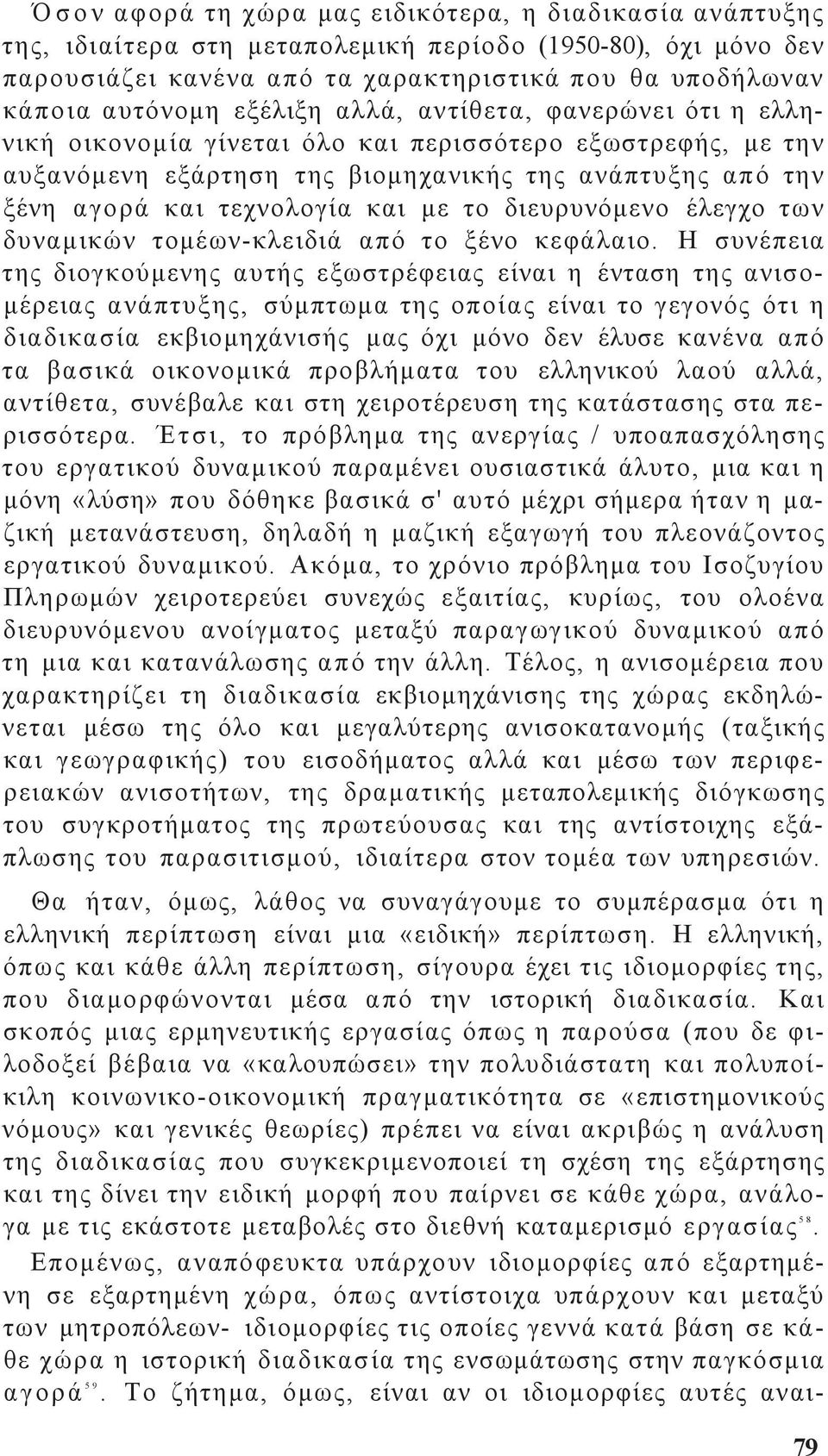 Όσον αφορά τη χώρα μας ειδικότερα, η διαδικασία ανάπτυξης της, ιδιαίτερα στη μεταπολεμική περίοδο (1950-80), όχι μόνο δεν παρουσιάζει κανένα από τα χαρακτηριστικά που θα υποδήλωναν κάποια αυτόνομη εξέλιξη αλλά, αντίθετα, φανερώνει ότι η ελληνική οικονομία γίνεται όλο και περισσότερο εξωστρεφής, με την αυξανόμενη εξάρτηση της βιομηχανικής της ανάπτυξης από την ξένη αγορά και τεχνολογία και με το διευρυνόμενο έλεγχο των δυναμικών τομέων-κλειδιά από το ξένο κεφάλαιο. Η συνέπεια της διογκούμενης αυτής εξωστρέφειας είναι η ένταση της ανισομέρειας ανάπτυξης, σύμπτωμα της οποίας είναι το γεγονός ότι η διαδικασία εκβιομηχάνισής μας όχι μόνο δεν έλυσε κανένα από τα βασικά οικονομικά προβλήματα του ελληνικού λαού αλλά, αντίθετα, συνέβαλε και στη χειροτέρευση της κατάστασης στα περισσότερα. Έτσι, το πρόβλημα της ανεργίας / υποαπασχόλησης του εργατικού δυναμικού παραμένει ουσιαστικά άλυτο, μια και η μόνη «λύση» που δόθηκε βασικά σ' αυτό μέχρι σήμερα ήταν η μαζική μετανάστευση, δηλαδή η μαζική εξαγωγή του πλεονάζοντος εργατικού δυναμικού. Ακόμα, το χρόνιο πρόβλημα του Ισοζυγίου Πληρωμών χειροτερεύει συνεχώς εξαιτίας, κυρίως, του ολοένα διευρυνόμενου ανοίγματος μεταξύ παραγωγικού δυναμικού από τη μια και κατανάλωσης από την άλλη. Τέλος, η ανισομέρεια που χαρακτηρίζει τη διαδικασία εκβιομηχάνισης της χώρας εκδηλώνεται μέσω της όλο και μεγαλύτερης ανισοκατανομής (ταξικής και γεωγραφικής) του εισοδήματος αλλά και μέσω των περιφερειακών ανισοτήτων, της δραματικής μεταπολεμικής διόγκωσης του συγκροτήματος της πρωτεύουσας και της αντίστοιχης εξάπλωσης του παρασιτισμού, ιδιαίτερα στον τομέα των υπηρεσιών.

Θα ήταν, όμως, λάθος να συναγάγουμε το συμπέρασμα ότι η ελληνική περίπτωση είναι μια «ειδική» περίπτωση. Η ελληνική, όπως και κάθε άλλη περίπτωση, σίγουρα έχει τις ιδιομορφίες της, που διαμορφώνονται μέσα από την ιστορική διαδικασία. Και σκοπός μιας ερμηνευτικής εργασίας όπως η παρούσα (που δε φιλοδοξεί βέβαια να «καλουπώσει» την πολυδιάστατη και πολυποίκιλη κοινωνικο-οικονομική πραγματικότητα σε «επιστημονικούς νόμους» και γενικές θεωρίες) πρέπει να είναι ακριβώς η ανάλυση της διαδικασίας που συγκεκριμενοποιεί τη σχέση της εξάρτησης και της δίνει την ειδική μορφή που παίρνει σε κάθε χώρα, ανάλογα με τις εκάστοτε μεταβολές στο διεθνή καταμερισμό εργασίας$^{58}$.

Επομένως, αναπόφευκτα υπάρχουν ιδιομορφίες από εξαρτημένη σε εξαρτημένη χώρα, όπως αντίστοιχα υπάρχουν και μεταξύ των μητροπόλεων- ιδιομορφίες τις οποίες γεννά κατά βάση σε κάθε χώρα η ιστορική διαδικασία της ενσωμάτωσης στην παγκόσμια αγορά$^{59}$. Το ζήτημα, όμως, είναι αν οι ιδιομορφίες αυτές αναι-

79